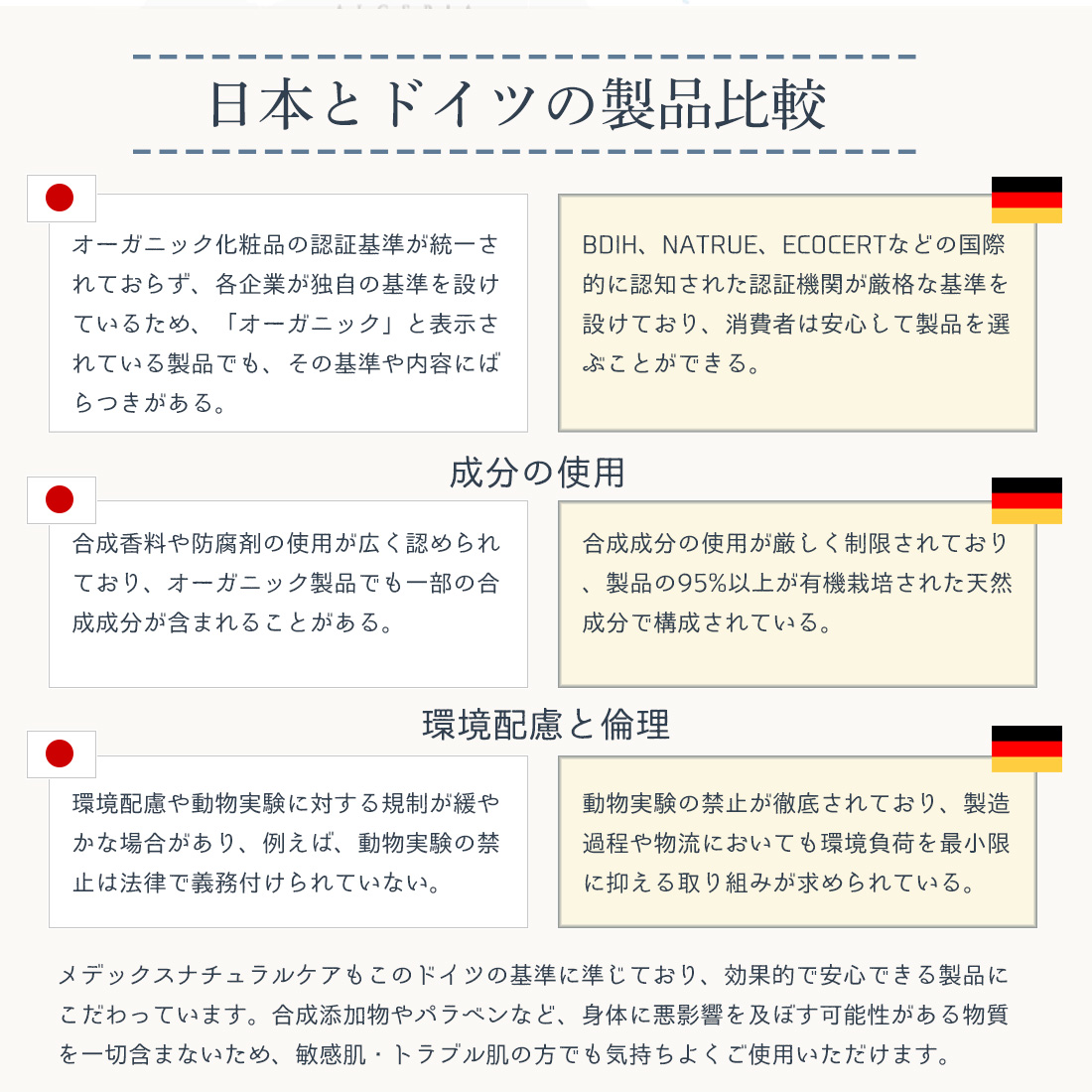 日本とドイツの製品比較

オーガニック化粧品の認証基準が統一されておらず、各企業が独自の基準を設けているため、「オーガニック」と表示されている製品でも、その基準や内容にばらつきがある。

BDIH、NATRUE、ECOCERTなどの国際的に認知された認証機関が厳格な基準を設けており、消費者は安心して製品を選ぶことができる。

成分の使用

合成香料や防腐剤の使用が広く認められており、オーガニック製品でも一部の合成成分が含まれることがある。

合成成分の使用が厳しく制限されており、製品の95%以上が有機栽培された天然成分で構成されている。

環境配慮と倫理

環境配慮や動物実験に対する規制が緩やかな場合があり、例えば、動物実験の禁止は法律で義務付けられていない。

動物実験の禁止が徹底されており、製造過程や物流においても環境負荷を最小限に抑える取り組みが求められている。

メデックスナチュラルケアもこのドイツの基準に準じており、効果的で安心できる製品にこだわっています。合成添加物やパラベンなど、身体に悪影響を及ぼす可能性がある物質を一切含まないため、敏感肌・トラブル肌の方でも気持ちよくご使用いただけます。